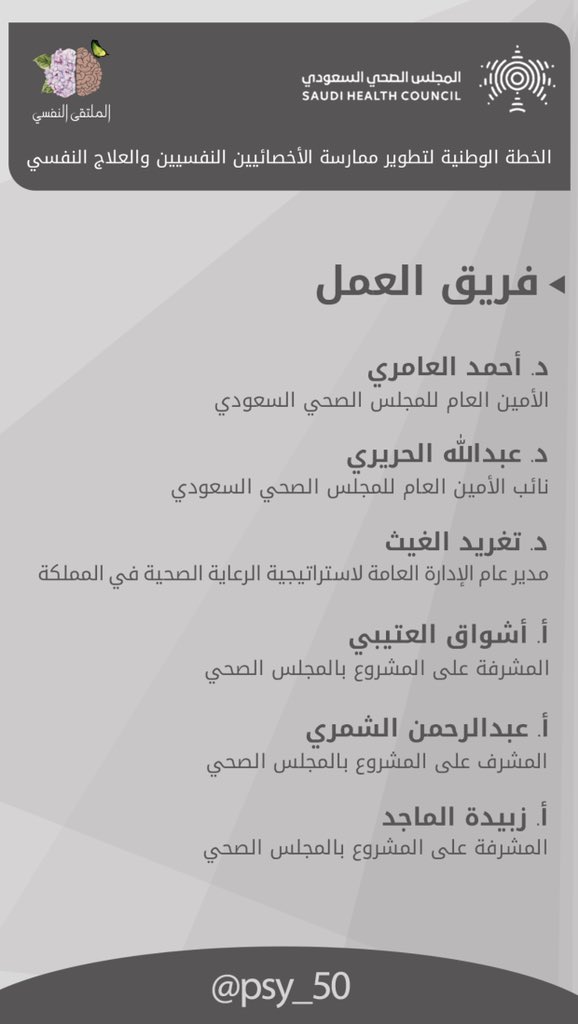 المجلس الصحي السعودي
SAUDI HEALTH COUNCIL

الملتقى النفسي

الخطة الوطنية لتطوير ممارسة الأخصائيين النفسيين والعلاج النفسي

فريق العمل

د. أحمد العامري
الأمين العام للمجلس الصحي السعودي

د. عبدالله الحريري
نائب الأمين العام للمجلس الصحي السعودي

د. تغريد الغيث
مدير عام الإدارة العامة لاستراتيجية الرعاية الصحية في المملكة

أ. أشواق العتيبي
المشرفة على المشروع بالمجلس الصحي

أ. عبدالرحمن الشمري
المشرف على المشروع بالمجلس الصحي

أ. زبيدة الماجد
المشرفة على المشروع بالمجلس الصحي

@psy_50